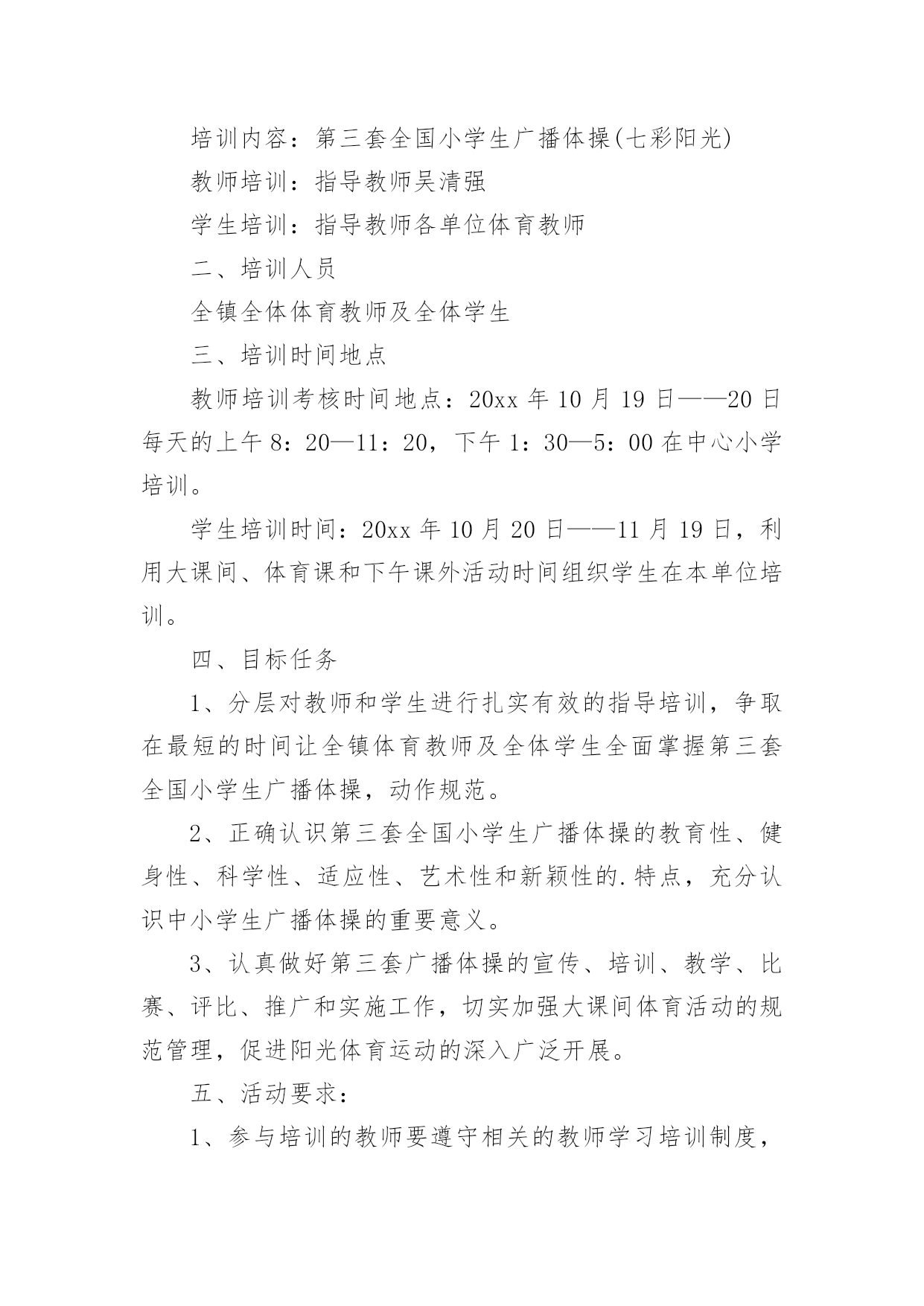 培训内容：第三套全国小学生广播体操(七彩阳光)

教师培训：指导教师吴清强

学生培训：指导教师各单位体育教师

二、培训人员

全镇全体体育教师及全体学生

三、培训时间地点

教师培训考核时间地点：20xx 年 10 月 19 日——20 日每天的上午 8：20—11：20，下午 1：30—5：00 在中心小学培训。

学生培训时间：20xx 年 10 月 20 日——11 月 19 日，利用大课间、体育课和下午课外活动时间组织学生在本单位培训。

四、目标任务

1、分层对教师和学生进行扎实有效的指导培训，争取在最短的时间让全镇体育教师及全体学生全面掌握第三套全国小学生广播体操，动作规范。

2、正确认识第三套全国小学生广播体操的教育性、健身性、科学性、适应性、艺术性和新颖性的.特点，充分认识中小学生广播体操的重要意义。

3、认真做好第三套广播体操的宣传、培训、教学、比赛、评比、推广和实施工作，切实加强大课间体育活动的规范管理，促进阳光体育运动的深入广泛开展。

五、活动要求：

1、参与培训的教师要遵守相关的教师学习培训制度，